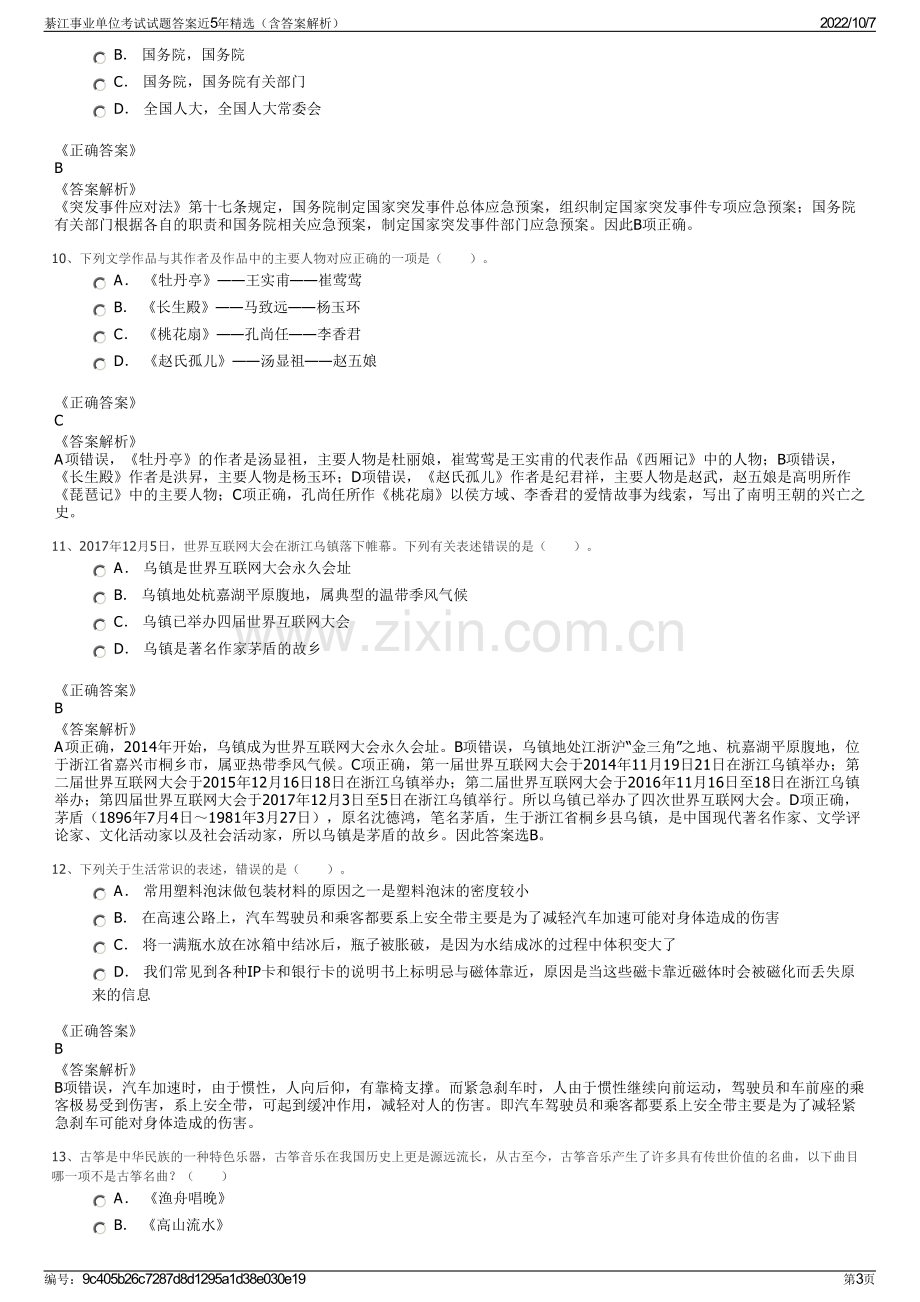 綦江事业单位考试试题答案近5年精选（含答案解析） 2022/10/7

B. 国务院，国务院

C. 国务院，国务院有关部门

D. 全国人大，全国人大常委会

《正确答案》
B
《答案解析》
《突发事件应对法》第十七条规定，国务院制定国家突发事件总体应急预案，组织制定国家突发事件专项应急预案；国务院有关部门根据各自的职责和国务院相关应急预案，制定国家突发事件部门应急预案。因此B项正确。

10、下列文学作品与其作者及作品中的主要人物对应正确的一项是（ ）。

A. 《牡丹亭》——王实甫——崔莺莺

B. 《长生殿》——马致远——杨玉环

C. 《桃花扇》——孔尚任——李香君

D. 《赵氏孤儿》——汤显祖——赵五娘

《正确答案》
C
《答案解析》
A项错误，《牡丹亭》的作者是汤显祖，主要人物是杜丽娘，崔莺莺是王实甫的代表作品《西厢记》中的人物；B项错误，《长生殿》作者是洪昇，主要人物是杨玉环；D项错误，《赵氏孤儿》作者是纪君祥，主要人物是赵武，赵五娘是高明所作《琵琶记》中的主要人物；C项正确，孔尚任所作《桃花扇》以侯方域、李香君的爱情故事为线索，写出了南明王朝的兴亡之史。

11、2017年12月5日，世界互联网大会在浙江乌镇落下帷幕。下列有关表述错误的是（ ）。

A. 乌镇是世界互联网大会永久会址

B. 乌镇地处杭嘉湖平原腹地，属典型的温带季风气候

C. 乌镇已举办四届世界互联网大会

D. 乌镇是著名作家茅盾的故乡

《正确答案》
B
《答案解析》
A项正确，2014年开始，乌镇成为世界互联网大会永久会址。B项错误，乌镇地处江浙沪“金三角”之地、杭嘉湖平原腹地，位于浙江省嘉兴市桐乡市，属亚热带季风气候。C项正确，第一届世界互联网大会于2014年11月19日21日在浙江乌镇举办；第二届世界互联网大会于2015年12月16日18日在浙江乌镇举办；第二届世界互联网大会于2016年11月16日至18日在浙江乌镇举办；第四届世界互联网大会于2017年12月3日至5日在浙江乌镇举行。所以乌镇已举办了四次世界互联网大会。D项正确，茅盾（1896年7月4日～1981年3月27日），原名沈德鸿，笔名茅盾，生于浙江省桐乡县乌镇，是中国现代著名作家、文学评论家、文化活动家以及社会活动家，所以乌镇是茅盾的故乡。因此答案选B。

12、下列关于生活常识的表述，错误的是（ ）。

A. 常用塑料泡沫做包装材料的原因之一是塑料泡沫的密度较小

B. 在高速公路上，汽车驾驶员和乘客都要系上安全带主要是为了减轻汽车加速可能对身体造成的伤害

C. 将一满瓶水放在冰箱中结冰后，瓶子被胀破，是因为水结成冰的过程中体积变大了

D. 我们常见到各种IP卡和银行卡的说明书上标明忌与磁体靠近，原因是当这些磁卡靠近磁体时会被磁化而丢失原来的信息

《正确答案》
B
《答案解析》
B项错误，汽车加速时，由于惯性，人向后仰，有靠椅支撑。而紧急刹车时，人由于惯性继续向前运动，驾驶员和车前座的乘客极易受到伤害，系上安全带，可起到缓冲作用，减轻对人的伤害。即汽车驾驶员和乘客都要系上安全带主要是为了减轻紧急刹车可能对身体造成的伤害。

13、古筝是中华民族的一种特色乐器，古筝音乐在我国历史上更是源远流长，从古至今，古筝音乐产生了许多具有传世价值的名曲，以下曲目哪一项不是古筝名曲？（ ）

A. 《渔舟唱晚》

B. 《高山流水》

编号：9c405b26c7287d8d1295a1d38e030e19 第3页

www.zixin.com.cn